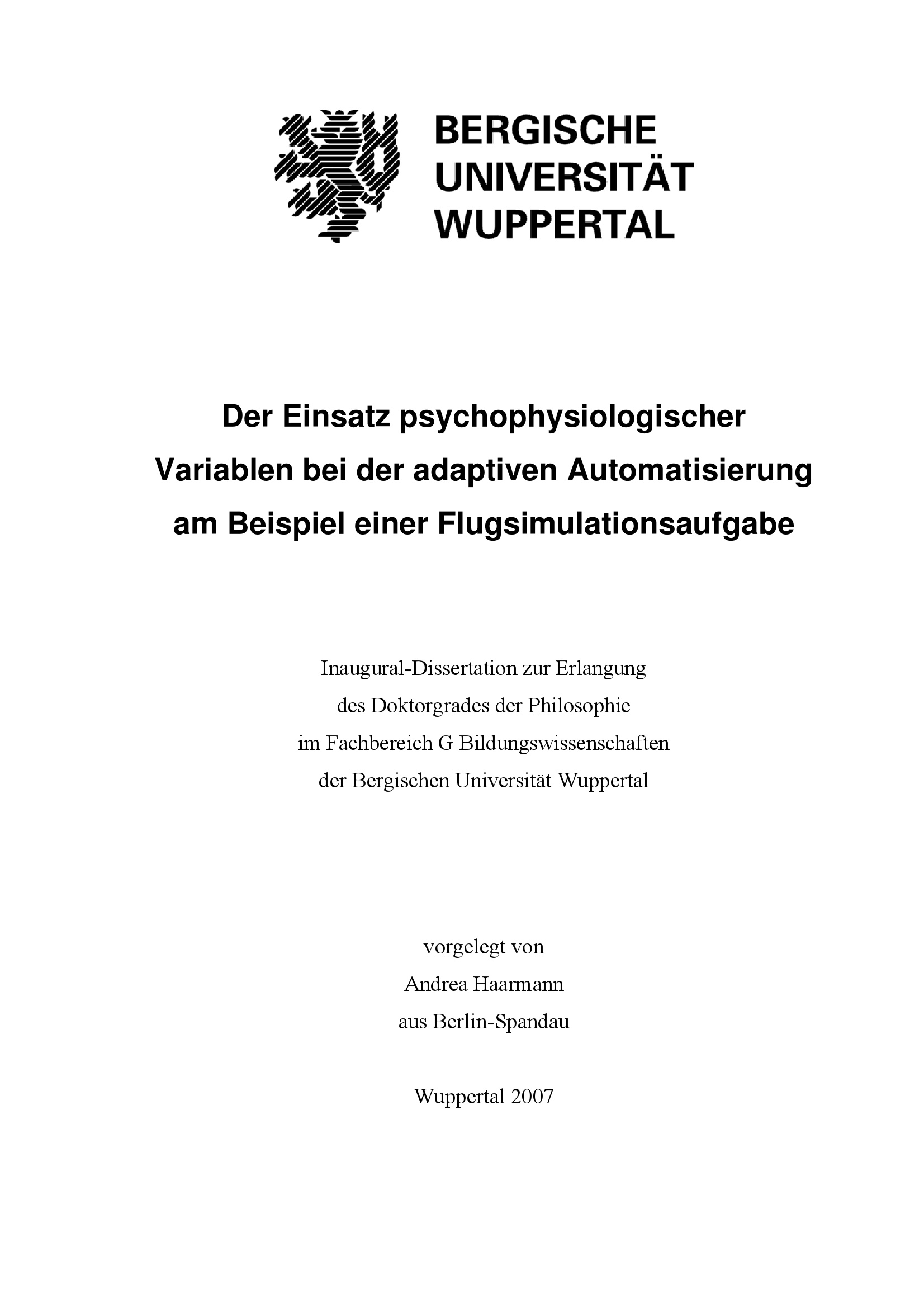 BERGISCHE
UNIVERSITÄT
WUPPERTAL

Der Einsatz psychophysiologischer
Variablen bei der adaptiven Automatisierung
am Beispiel einer Flugsimulationsaufgabe

Inaugural-Dissertation zur Erlangung
des Doktorgrades der Philosophie
im Fachbereich G Bildungswissenschaften
der Bergischen Universität Wuppertal

vorgelegt von
Andrea Haarmann
aus Berlin-Spandau

Wuppertal 2007